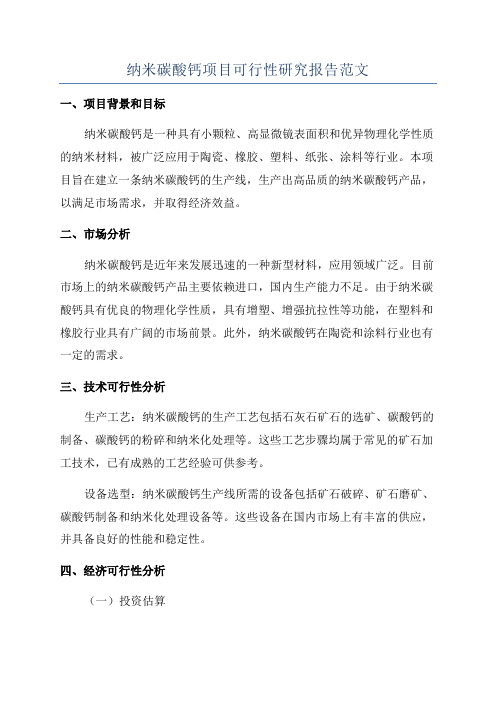 纳米碳酸钙项目可行性研究报告范文

一、项目背景和目标

纳米碳酸钙是一种具有小颗粒、高显微镜表面积和优异物理化学性质的纳米材料，被广泛应用于陶瓷、橡胶、塑料、纸张、涂料等行业。本项目旨在建立一条纳米碳酸钙的生产线，生产出高品质的纳米碳酸钙产品，以满足市场需求，并取得经济效益。

二、市场分析

纳米碳酸钙是近年来发展迅速的一种新型材料，应用领域广泛。目前市场上的纳米碳酸钙产品主要依赖进口，国内生产能力不足。由于纳米碳酸钙具有优良的物理化学性质，具有增塑、增强抗拉性等功能，在塑料和橡胶行业具有广阔的市场前景。此外，纳米碳酸钙在陶瓷和涂料行业也有一定的需求。

三、技术可行性分析

生产工艺：纳米碳酸钙的生产工艺包括石灰石矿石的选矿、碳酸钙的制备、碳酸钙的粉碎和纳米化处理等。这些工艺步骤均属于常见的矿石加工技术，已有成熟的工艺经验可供参考。

设备选型：纳米碳酸钙生产线所需的设备包括矿石破碎、矿石磨矿、碳酸钙制备和纳米化处理设备等。这些设备在国内市场上有丰富的供应，并具备良好的性能和稳定性。

四、经济可行性分析

（一）投资估算